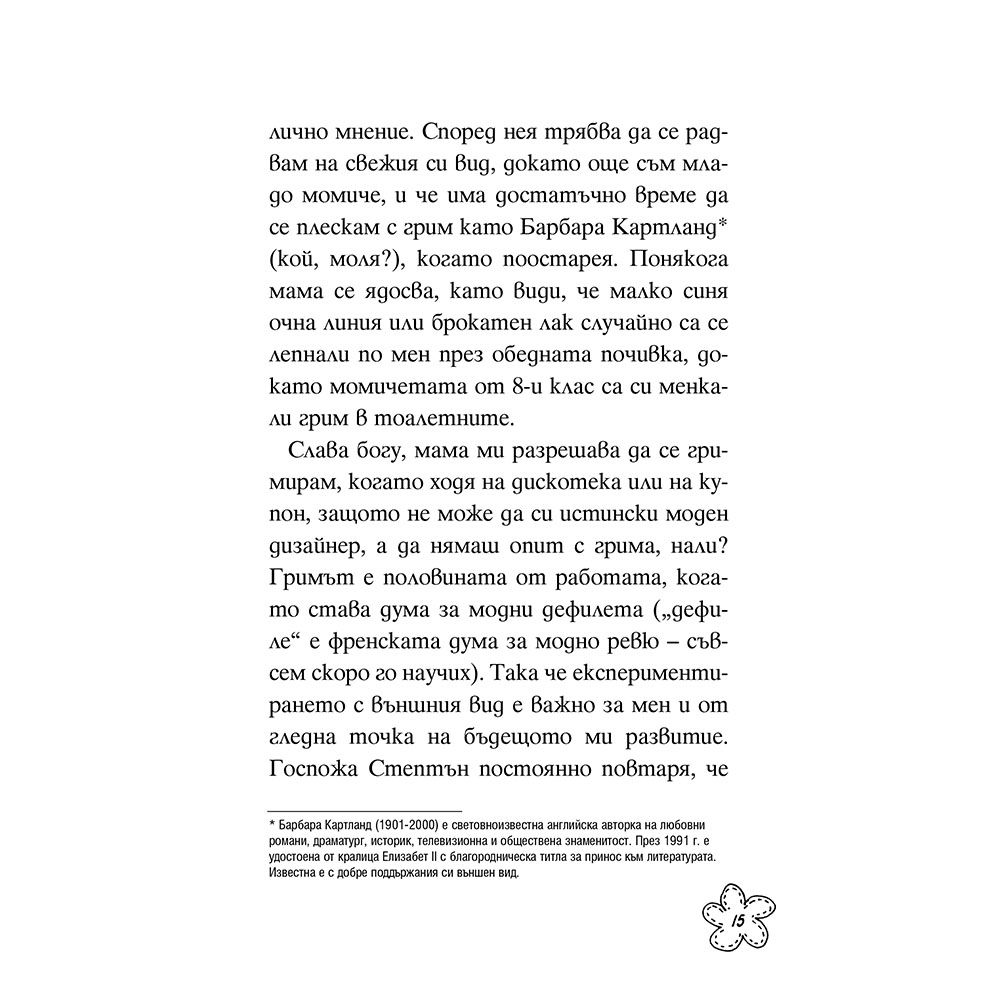 лично мнение. Според нея трябва да се радвам на свежия си вид, докато още съм младо момиче, и че има достатъчно време да се плескам с грим като Барбара Картланд* (кой, моля?), когато поостарея. Понякога мама се ядосва, като види, че малко синя очна линия или брокатен лак случайно са се лепнали по мен през обедната почивка, докато момичетата от 8-и клас са си менкали грим в тоалетните.

Слава богу, мама ми разрешава да се гримирам, когато ходя на дискотека или на купон, защото не може да си истински моден дизайнер, а да нямаш опит с грима, нали? Гримът е половината от работата, когато става дума за модни дефилета („дефиле“ е френската дума за модно ревю – съвсем скоро го научих). Така че експериментирането с външния вид е важно за мен и от гледна точка на бъдещото ми развитие. Госпожа Стептън постоянно повтаря, че

* Барбара Картланд (1901-2000) е световноизвестна английска авторка на любовни романи, драматург, историк, телевизионна и обществена знаменитост. През 1991 г. е удостоена от кралица Елизабет II с благородническа титла за принос към литературата. Известна е с добре поддържания си външен вид.

15